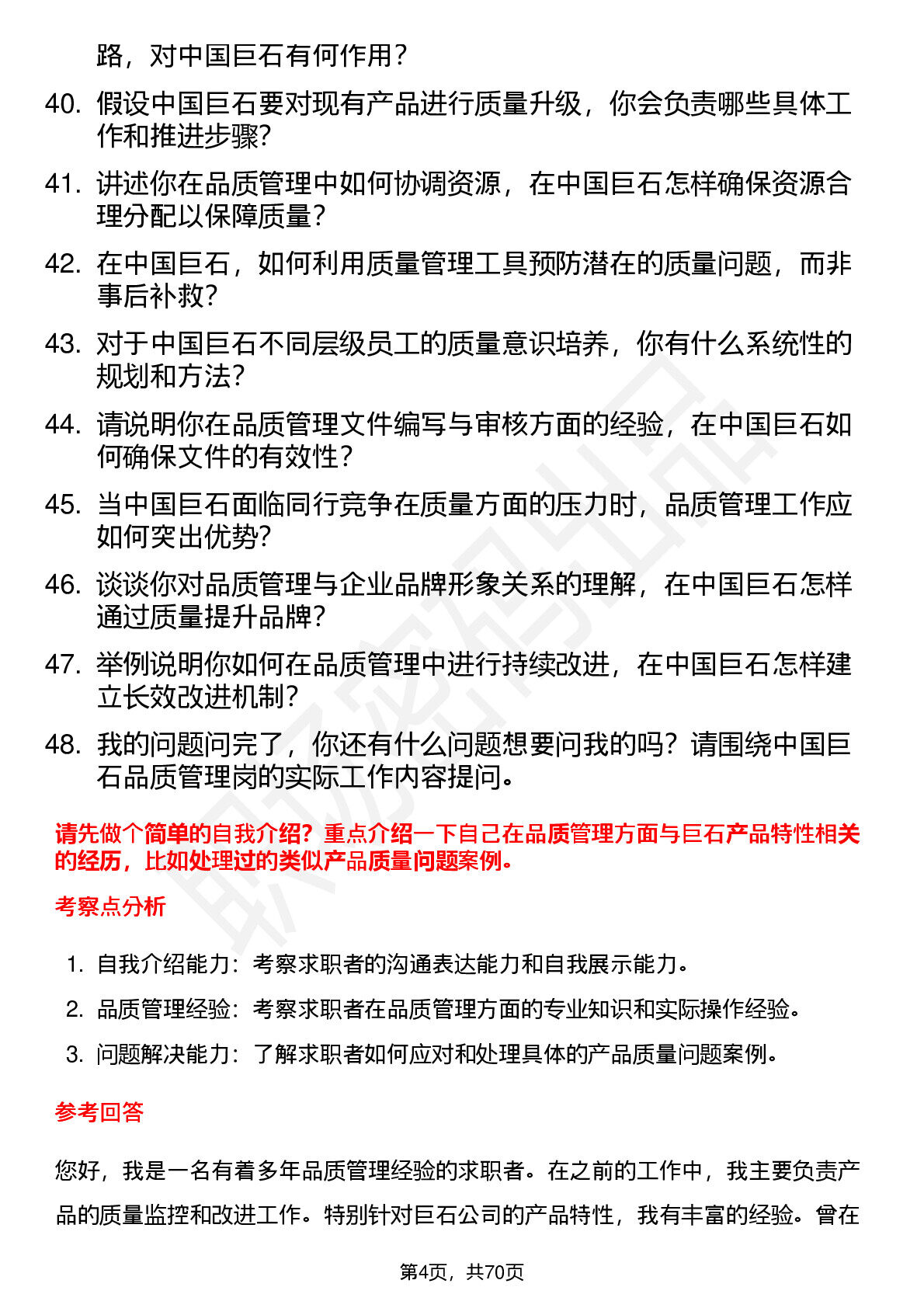 路，对中国巨石有何作用？

40. 假设中国巨石要对现有产品进行质量升级，你会负责哪些具体工作和推进步骤？

41. 讲述你在品质管理中如何协调资源，在中国巨石怎样确保资源合理分配以保障质量？

42. 在中国巨石，如何利用质量管理工具预防潜在的质量问题，而非事后补救？

43. 对于中国巨石不同层级员工的质量意识培养，你有什么系统性的规划和方法？

44. 请说明你在品质管理文件编写与审核方面的经验，在中国巨石如何确保文件的有效性？

45. 当中国巨石面临同行竞争在质量方面的压力时，品质管理工作应如何突出优势？

46. 谈谈你对品质管理与企业品牌形象关系的理解，在中国巨石怎样通过质量提升品牌？

47. 举例说明你如何在品质管理中进行持续改进，在中国巨石怎样建立长效改进机制？

48. 我的问题问完了，你还有什么问题想要问我的吗？请围绕中国巨石品质管理岗的实际工作内容提问。

请先做个简单的自我介绍？重点介绍一下自己在品质管理方面与巨石产品特性相关的经历，比如处理过的类似产品质量问题案例。

考察点分析

1. 自我介绍能力：考察求职者的沟通表达能力和自我展示能力。
2. 品质管理经验：考察求职者在品质管理方面的专业知识和实际操作经验。
3. 问题解决能力：了解求职者如何应对和处理具体的产品质量问题案例。

参考回答

您好，我是一名有着多年品质管理经验的求职者。在之前的工作中，我主要负责产品的质量监控和改进工作。特别针对巨石公司的产品特性，我有丰富的经验。曾在

第4页，共70页